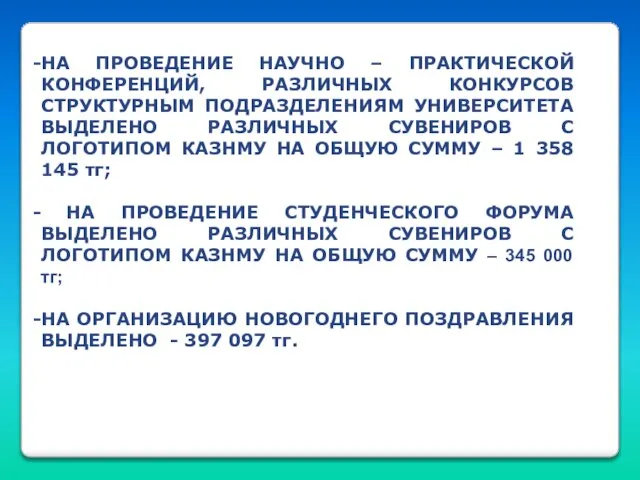 -НА ПРОВЕДЕНИЕ НАУЧНО – ПРАКТИЧЕСКОЙ КОНФЕРЕНЦИЙ, РАЗЛИЧНЫХ КОНКУРСОВ СТРУКТУРНЫМ ПОДРАЗДЕЛЕНИЯМ УНИВЕРСИТЕТА ВЫДЕЛЕНО РАЗЛИЧНЫХ СУВЕНИРОВ С ЛОГОТИПОМ КАЗНМУ НА ОБЩУЮ СУММУ – 1 358 145 тг;

- НА ПРОВЕДЕНИЕ СТУДЕНЧЕСКОГО ФОРУМА ВЫДЕЛЕНО РАЗЛИЧНЫХ СУВЕНИРОВ С ЛОГОТИПОМ КАЗНМУ НА ОБЩУЮ СУММУ – 345 000 тг;

-НА ОРГАНИЗАЦИЮ НОВОГОДНЕГО ПОЗДРАВЛЕНИЯ ВЫДЕЛЕНО - 397 097 тг.